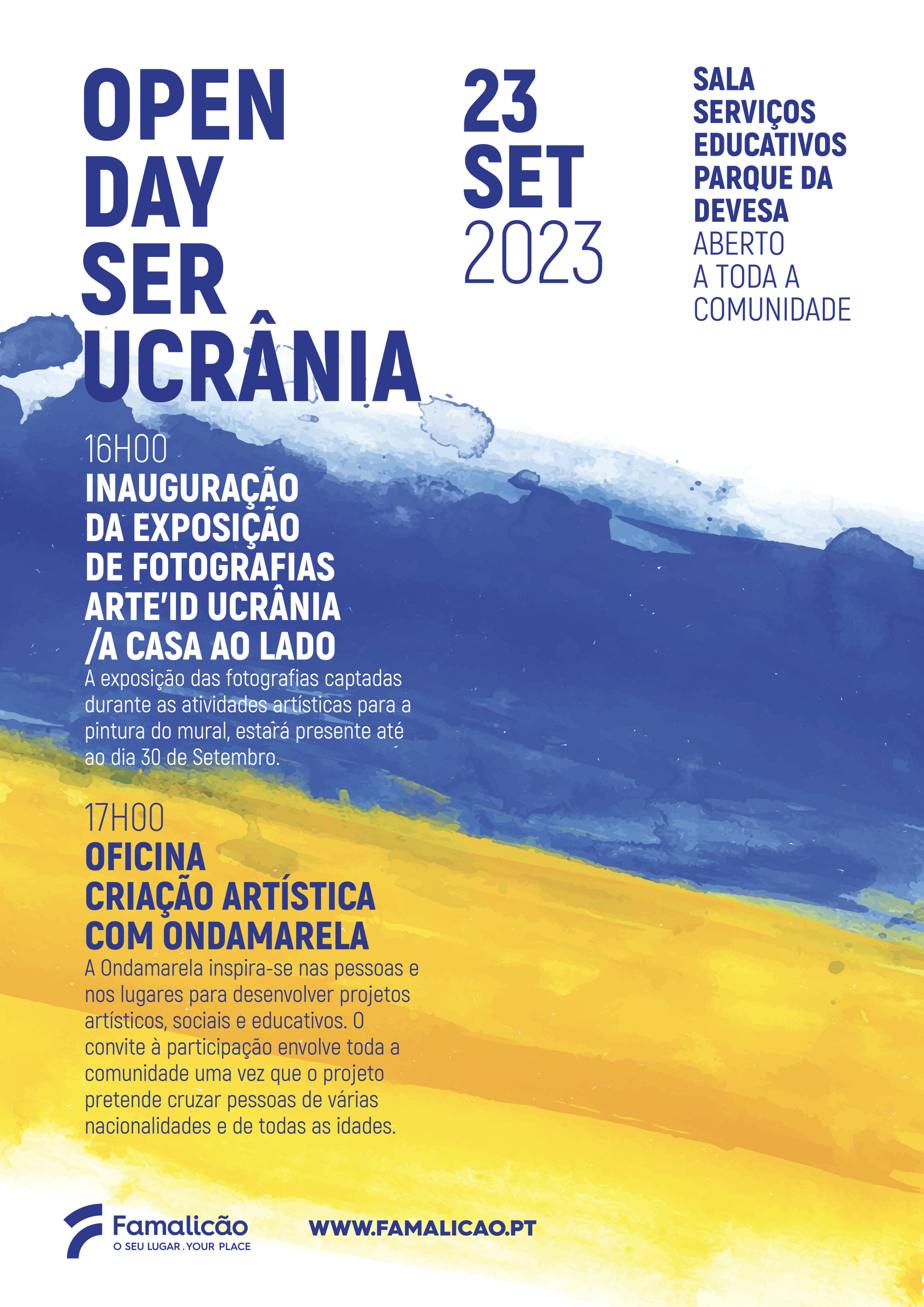 OPEN DAY SER UCRÂNIA

23 SET 2023

SALA SERVIÇOS EDUCATIVOS PARQUE DA DEVESA
ABERTO A TODA A COMUNIDADE

16H00
INAUGURAÇÃO DA EXPOSIÇÃO DE FOTOGRAFIAS ARTE'ID UCRÂNIA /A CASA AO LADO
A exposição das fotografias captadas durante as atividades artísticas para a pintura do mural, estará presente até ao dia 30 de Setembro.

17H00
OFICINA CRIAÇÃO ARTÍSTICA COM ONDAMARELA
A Ondamarela inspira-se nas pessoas e nos lugares para desenvolver projetos artísticos, sociais e educativos. O convite à participação envolve toda a comunidade uma vez que o projeto pretende cruzar pessoas de várias nacionalidades e de todas as idades.

Famalicão
O SEU LUGAR . YOUR PLACE

WWW.FAMALICAO.PT